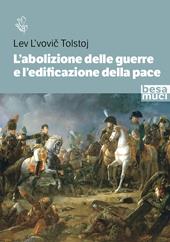 Lev L'vovič Tolstoj

L'abolizione delle guerre e l'edificazione della pace

besa muci